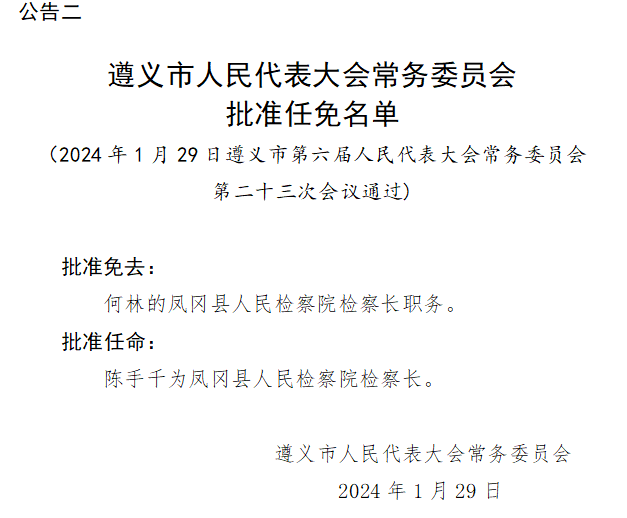 公告二

遵义市人民代表大会常务委员会
批准任免名单

（2024 年 1 月 29 日遵义市第六届人民代表大会常务委员会第二十三次会议通过）

批准免去：

何林的凤冈县人民检察院检察长职务。

批准任命：

陈手千为凤冈县人民检察院检察长。

遵义市人民代表大会常务委员会

2024 年 1 月 29 日